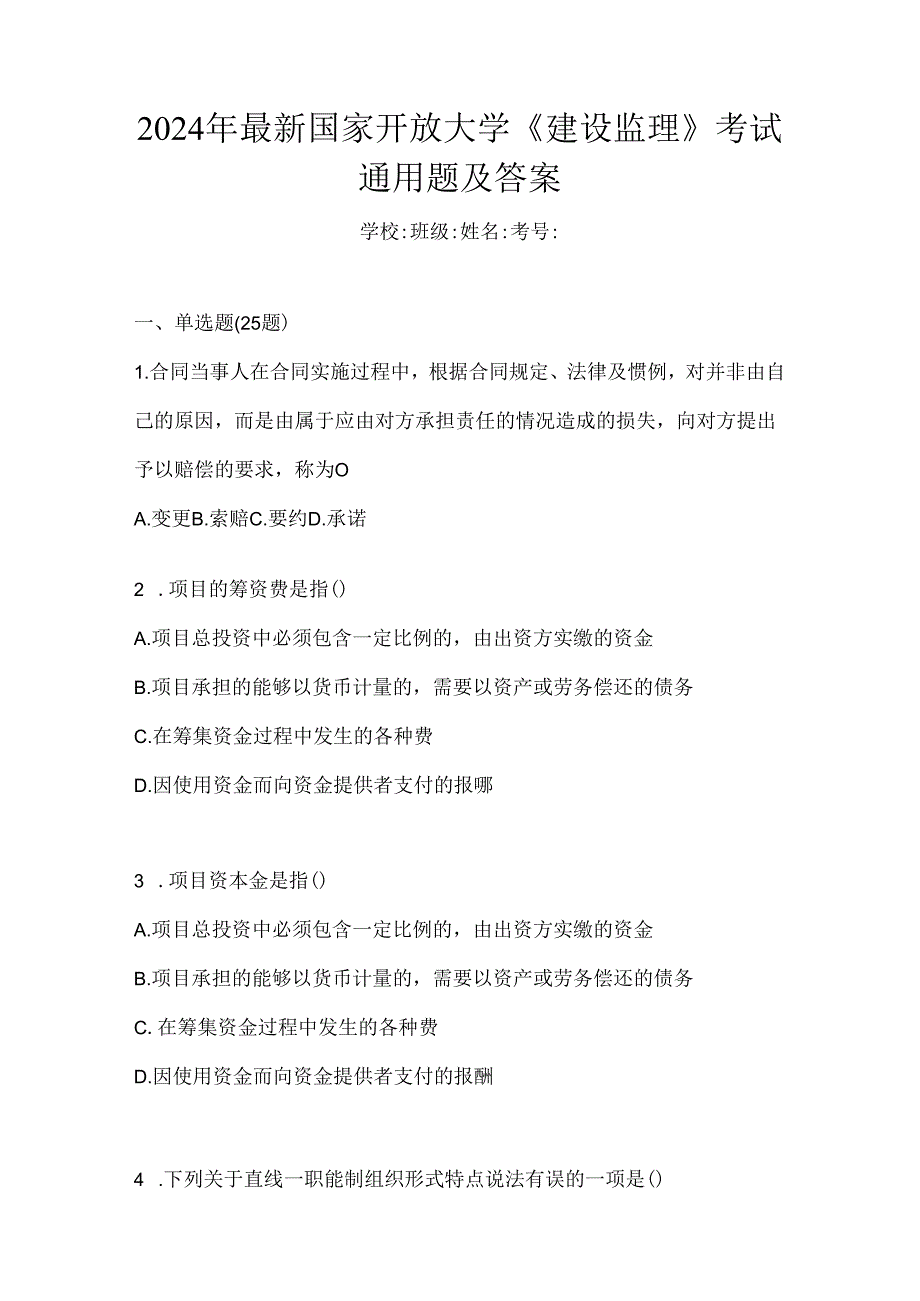 2024年最新国家开放大学《建设监理》考试通用题及答案

学校:班级:姓名:考号:

一、单选题(25题)

1.合同当事人在合同实施过程中，根据合同规定、法律及惯例，对并非由自己的原因，而是由属于应由对方承担责任的情况造成的损失，向对方提出予以赔偿的要求，称为O

A.变更B.索赔C.要约D.承诺

2 .项目的筹资费是指()

A.项目总投资中必须包含一定比例的，由出资方实缴的资金

B.项目承担的能够以货币计量的，需要以资产或劳务偿还的债务

C.在筹集资金过程中发生的各种费

D.因使用资金而向资金提供者支付的报哪

3 .项目资本金是指()

A.项目总投资中必须包含一定比例的，由出资方实缴的资金

B.项目承担的能够以货币计量的，需要以资产或劳务偿还的债务

C. 在筹集资金过程中发生的各种费

D.因使用资金而向资金提供者支付的报酬

4 .下列关于直线一职能制组织形式特点说法有误的一项是()